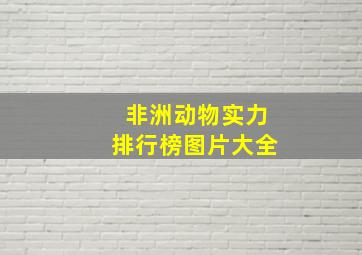 非洲动物实力
排行榜图片大全